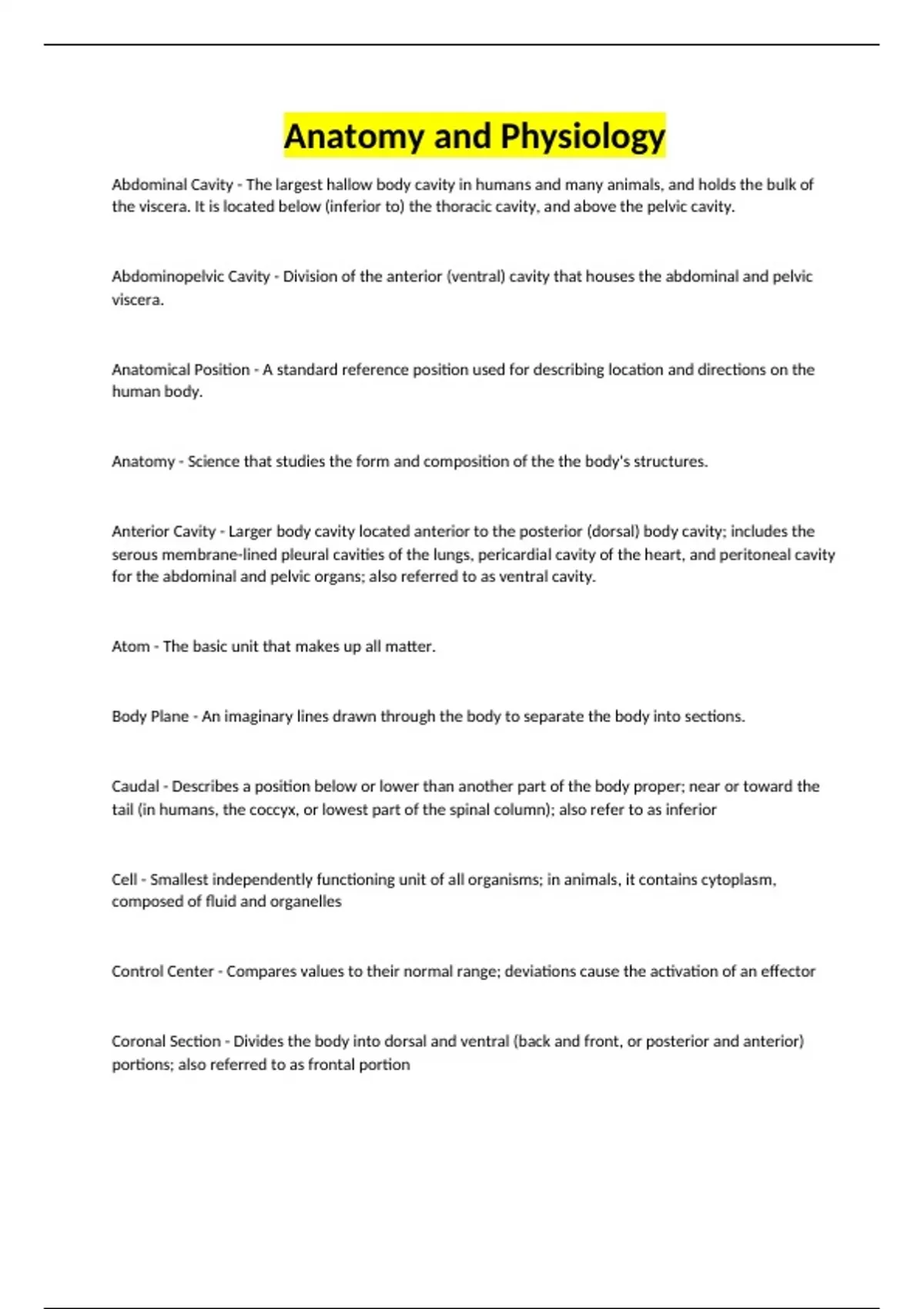 Anatomy and Physiology

Abdominal Cavity - The largest hallow body cavity in humans and many animals, and holds the bulk of the viscera. It is located below (inferior to) the thoracic cavity, and above the pelvic cavity.

Abdominopelvic Cavity - Division of the anterior (ventral) cavity that houses the abdominal and pelvic viscera.

Anatomical Position - A standard reference position used for describing location and directions on the human body.

Anatomy - Science that studies the form and composition of the the body's structures.

Anterior Cavity - Larger body cavity located anterior to the posterior (dorsal) body cavity; includes the serous membrane-lined pleural cavities of the lungs, pericardial cavity of the heart, and peritoneal cavity for the abdominal and pelvic organs; also referred to as ventral cavity.

Atom - The basic unit that makes up all matter.

Body Plane - An imaginary lines drawn through the body to separate the body into sections.

Caudal - Describes a position below or lower than another part of the body proper; near or toward the tail (in humans, the coccyx, or lowest part of the spinal column); also refer to as inferior

Cell - Smallest independently functioning unit of all organisms; in animals, it contains cytoplasm, composed of fluid and organelles

Control Center - Compares values to their normal range; deviations cause the activation of an effector

Coronal Section - Divides the body into dorsal and ventral (back and front, or posterior and anterior) portions; also referred to as frontal portion